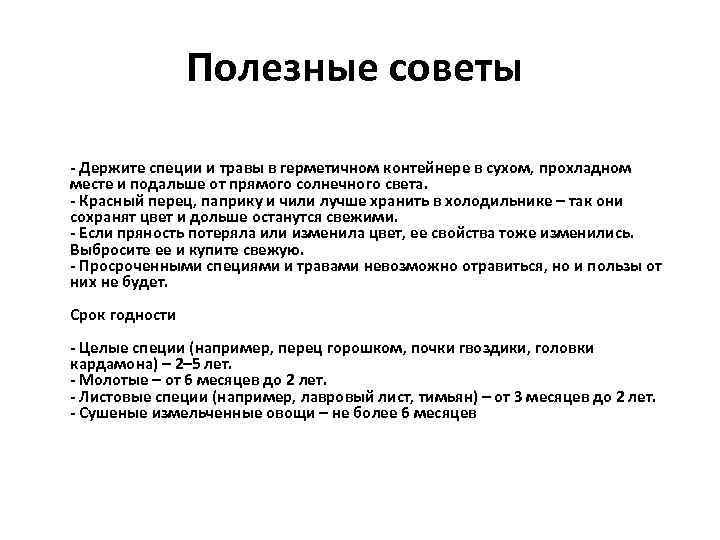 Полезные советы

- Держите специи и травы в герметичном контейнере в сухом, прохладном месте и подальше от прямого солнечного света.
- Красный перец, паприку и чили лучше хранить в холодильнике – так они сохранят цвет и дольше останутся свежими.
- Если пряность потеряла или изменила цвет, ее свойства тоже изменились. Выбросите ее и купите свежую.
- Просроченными специями и травами невозможно отравиться, но и пользы от них не будет.

Срок годности

- Целые специи (например, перец горошком, почки гвоздики, головки кардамона) – 2–5 лет.
- Молотые – от 6 месяцев до 2 лет.
- Листовые специи (например, лавровый лист, тимьян) – от 3 месяцев до 2 лет.
- Сушеные измельченные овощи – не более 6 месяцев